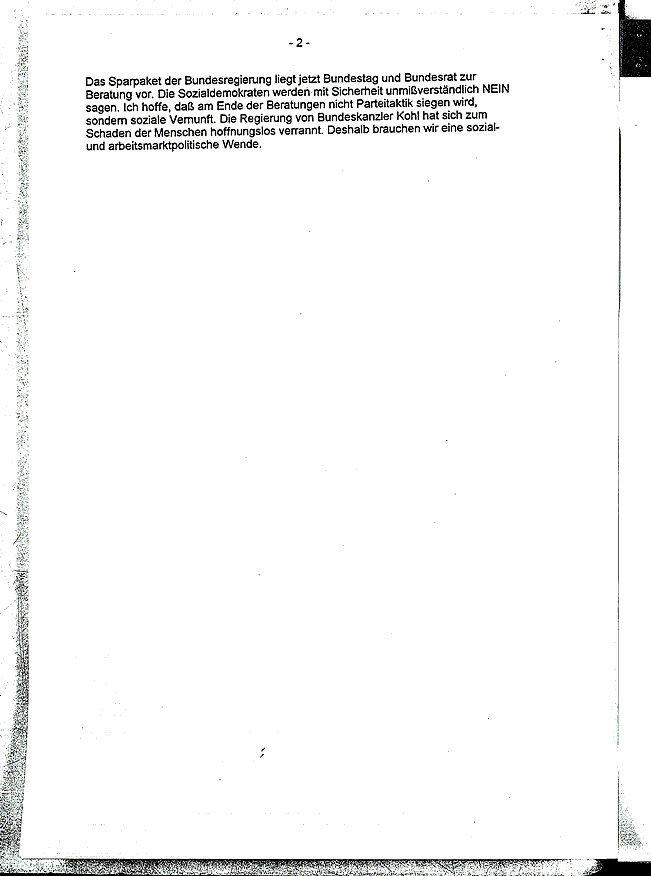 - 2 -

Das Sparpaket der Bundesregierung liegt jetzt Bundestag und Bundesrat zur Beratung vor. Die Sozialdemokraten werden mit Sicherheit unmißverständlich NEIN sagen. Ich hoffe, daß am Ende der Beratungen nicht Parteitaktik siegen wird, sondern soziale Vernunft. Die Regierung von Bundeskanzler Kohl hat sich zum Schaden der Menschen hoffnungslos verrannt. Deshalb brauchen wir eine sozial- und arbeitsmarktpolitische Wende.